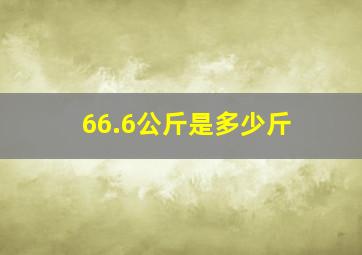 66.6公斤是多少斤